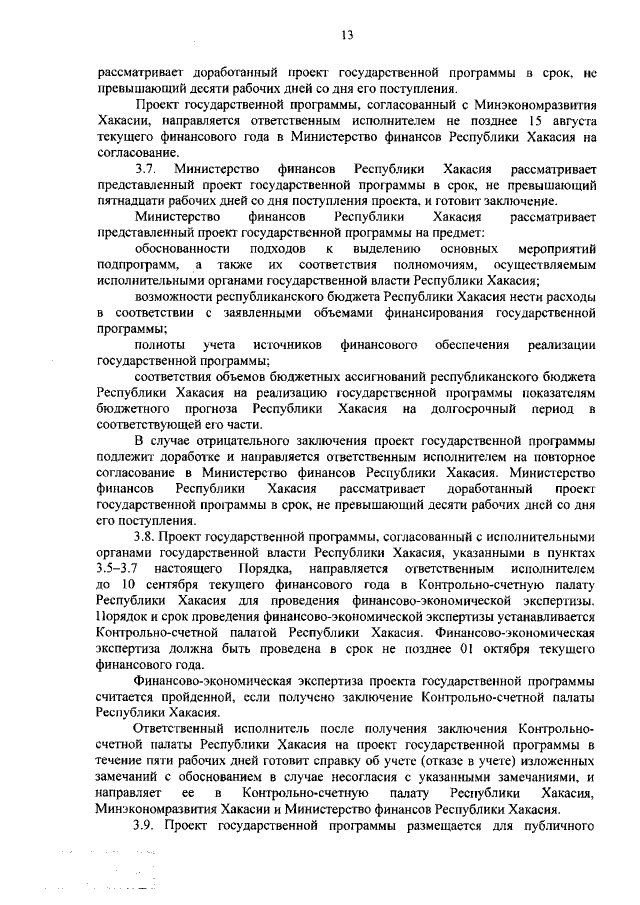 13

рассматривает доработанный проект государственной программы в срок, не превышающий десяти рабочих дней со дня его поступления.

Проект государственной программы, согласованный с Минэкономразвития Хакасии, направляется ответственным исполнителем не позднее 15 августа текущего финансового года в Министерство финансов Республики Хакасия на согласование.

3.7. Министерство финансов Республики Хакасия рассматривает представленный проект государственной программы в срок, не превышающий пятнадцати рабочих дней со дня поступления проекта, и готовит заключение.

Министерство финансов Республики Хакасия рассматривает представленный проект государственной программы на предмет:

обоснованности подходов к выделению основных мероприятий подпрограмм, а также их соответствия полномочиям, осуществляемым исполнительными органами государственной власти Республики Хакасия;

возможности республиканского бюджета Республики Хакасия нести расходы в соответствии с заявленными объемами финансирования государственной программы;

полноты учета источников финансового обеспечения реализации государственной программы;

соответствия объемов бюджетных ассигнований республиканского бюджета Республики Хакасия на реализацию государственной программы показателям бюджетного прогноза Республики Хакасия на долгосрочный период в соответствующей его части.

В случае отрицательного заключения проект государственной программы подлежит доработке и направляется ответственным исполнителем на повторное согласование в Министерство финансов Республики Хакасия. Министерство финансов Республики Хакасия рассматривает доработанный проект государственной программы в срок, не превышающий десяти рабочих дней со дня его поступления.

3.8. Проект государственной программы, согласованный с исполнительными органами государственной власти Республики Хакасия, указанными в пунктах 3.5–3.7 настоящего Порядка, направляется ответственным исполнителем до 10 сентября текущего финансового года в Контрольно-счетную палату Республики Хакасия для проведения финансово-экономической экспертизы. Порядок и срок проведения финансово-экономической экспертизы устанавливается Контрольно-счетной палатой Республики Хакасия. Финансово-экономическая экспертиза должна быть проведена в срок не позднее 01 октября текущего финансового года.

Финансово-экономическая экспертиза проекта государственной программы считается пройденной, если получено заключение Контрольно-счетной палаты Республики Хакасия.

Ответственный исполнитель после получения заключения Контрольно-счетной палаты Республики Хакасия на проект государственной программы в течение пяти рабочих дней готовит справку об учете (отказе в учете) изложенных замечаний с обоснованием в случае несогласия с указанными замечаниями, и направляет ее в Контрольно-счетную палату Республики Хакасия, Минэкономразвития Хакасии и Министерство финансов Республики Хакасия.

3.9. Проект государственной программы размещается для публичного